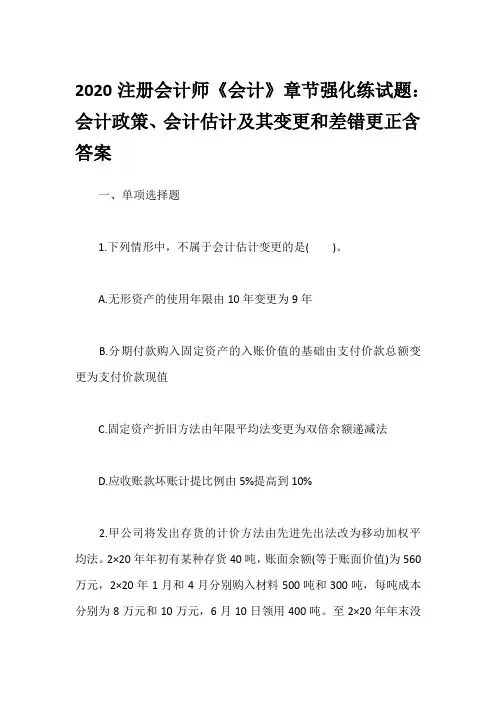 2020 注册会计师《会计》章节强化练试题：会计政策、会计估计及其变更和差错更正含答案

一、单项选择题

1.下列情形中，不属于会计估计变更的是(　　)。

A.无形资产的使用年限由 10 年变更为 9 年

B.分期付款购入固定资产的入账价值的基础由支付价款总额变更为支付价款现值

C.固定资产折旧方法由年限平均法变更为双倍余额递减法

D.应收账款坏账计提比例由 5%提高到 10%

2.甲公司将发出存货的计价方法由先进先出法改为移动加权平均法。2×20 年年初有某种存货 40 吨，账面余额(等于账面价值)为 560 万元，2×20 年 1 月和 4 月分别购入材料 500 吨和 300 吨，每吨成本分别为 8 万元和 10 万元，6 月 10 日领用 400 吨。至 2×20 年年末没